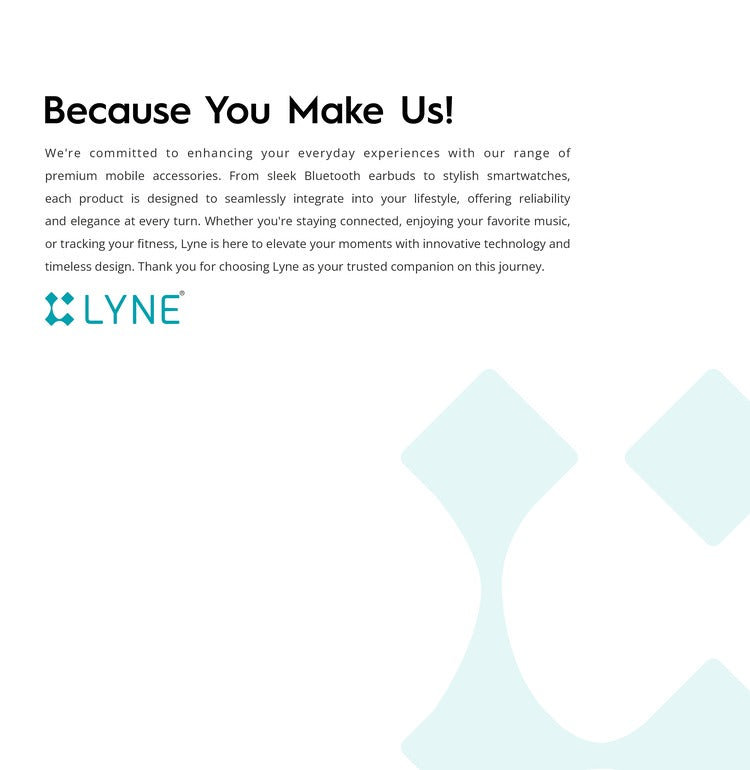 Because You Make Us!

We're committed to enhancing your everyday experiences with our range of premium mobile accessories. From sleek Bluetooth earbuds to stylish smartwatches, each product is designed to seamlessly integrate into your lifestyle, offering reliability and elegance at every turn. Whether you're staying connected, enjoying your favorite music, or tracking your fitness, Lyne is here to elevate your moments with innovative technology and timeless design. Thank you for choosing Lyne as your trusted companion on this journey.

LYNE®